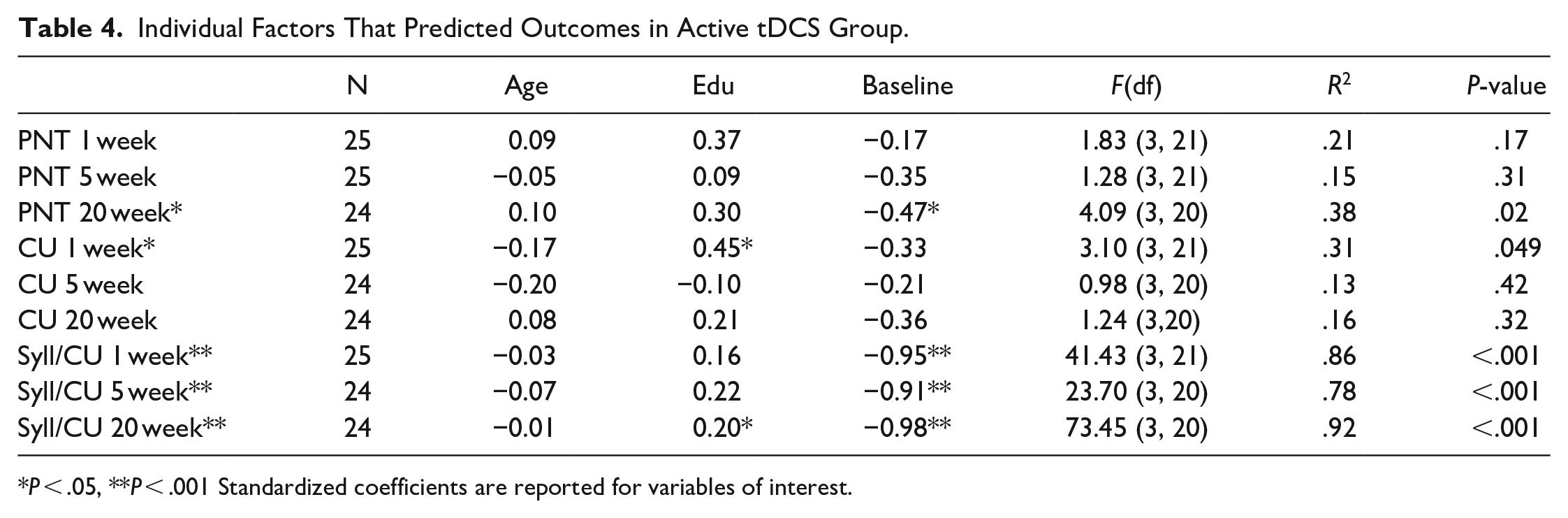 Table 4. Individual Factors That Predicted Outcomes in Active tDCS Group.

|  | N | Age | Edu | Baseline | F(df) | $R^2$ | P-value |
|---|---|---|---|---|---|---|---|
| PNT 1 week | 25 | 0.09 | 0.37 | −0.17 | 1.83 (3, 21) | .21 | .17 |
| PNT 5 week | 25 | −0.05 | 0.09 | −0.35 | 1.28 (3, 21) | .15 | .31 |
| PNT 20 week* | 24 | 0.10 | 0.30 | −0.47* | 4.09 (3, 20) | .38 | .02 |
| CU 1 week* | 25 | −0.17 | 0.45* | −0.33 | 3.10 (3, 21) | .31 | .049 |
| CU 5 week | 24 | −0.20 | −0.10 | −0.21 | 0.98 (3, 20) | .13 | .42 |
| CU 20 week | 24 | 0.08 | 0.21 | −0.36 | 1.24 (3,20) | .16 | .32 |
| Syll/CU 1 week** | 25 | −0.03 | 0.16 | −0.95** | 41.43 (3, 21) | .86 | <.001 |
| Syll/CU 5 week** | 24 | −0.07 | 0.22 | −0.91** | 23.70 (3, 20) | .78 | <.001 |
| Syll/CU 20 week** | 24 | −0.01 | 0.20* | −0.98** | 73.45 (3, 20) | .92 | <.001 |

*P < .05, **P < .001 Standardized coefficients are reported for variables of interest.